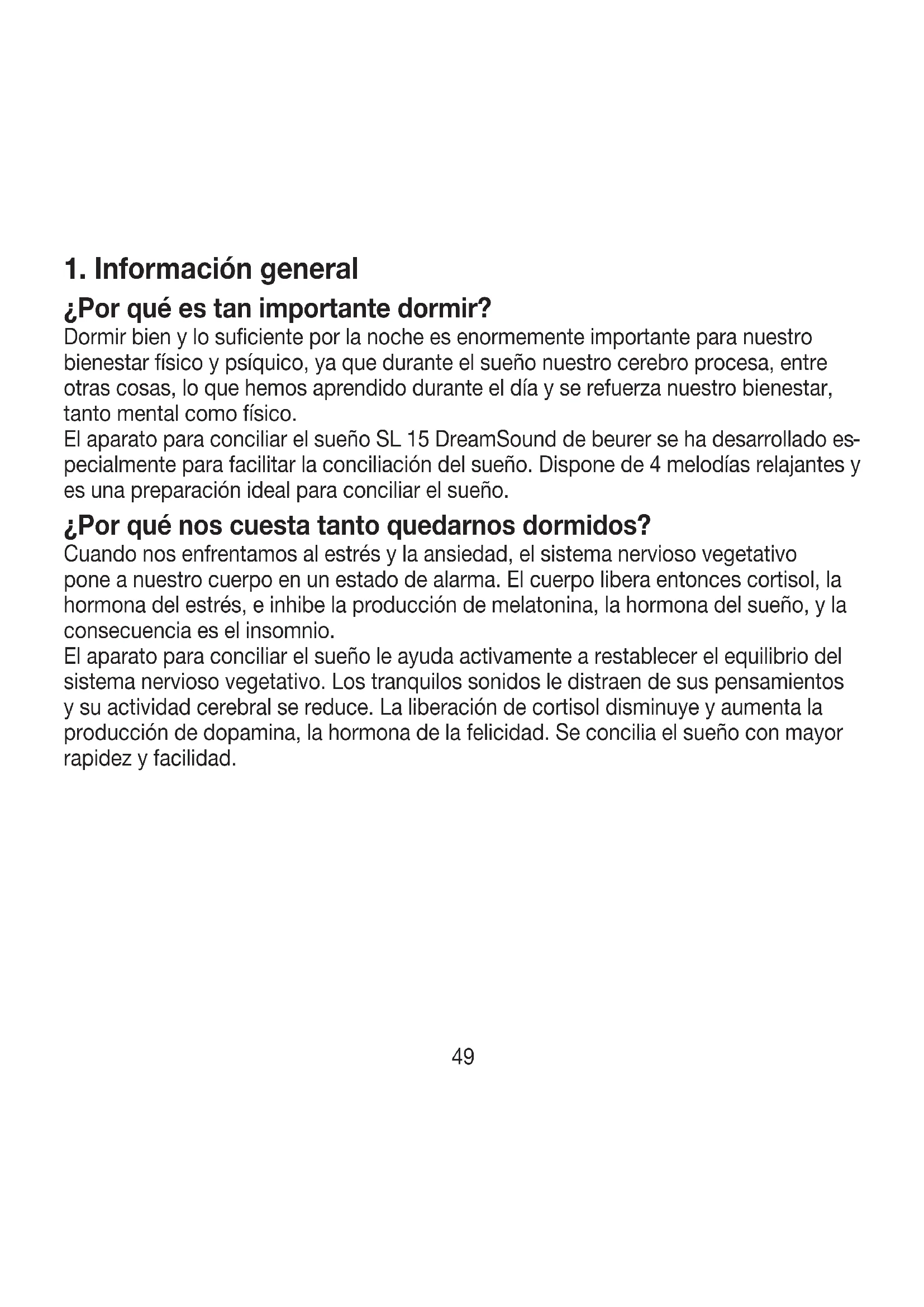 1. Información general

¿Por qué es tan importante dormir?

Dormir bien y lo suficiente por la noche es enormemente importante para nuestro bienestar físico y psíquico, ya que durante el sueño nuestro cerebro procesa, entre otras cosas, lo que hemos aprendido durante el día y se refuerza nuestro bienestar, tanto mental como físico.
El aparato para conciliar el sueño SL 15 DreamSound de beurer se ha desarrollado especialmente para facilitar la conciliación del sueño. Dispone de 4 melodías relajantes y es una preparación ideal para conciliar el sueño.

¿Por qué nos cuesta tanto quedarnos dormidos?

Cuando nos enfrentamos al estrés y la ansiedad, el sistema nervioso vegetativo pone a nuestro cuerpo en un estado de alarma. El cuerpo libera entonces cortisol, la hormona del estrés, e inhibe la producción de melatonina, la hormona del sueño, y la consecuencia es el insomnio.
El aparato para conciliar el sueño le ayuda activamente a restablecer el equilibrio del sistema nervioso vegetativo. Los tranquilos sonidos le distraen de sus pensamientos y su actividad cerebral se reduce. La liberación de cortisol disminuye y aumenta la producción de dopamina, la hormona de la felicidad. Se concilia el sueño con mayor rapidez y facilidad.

49